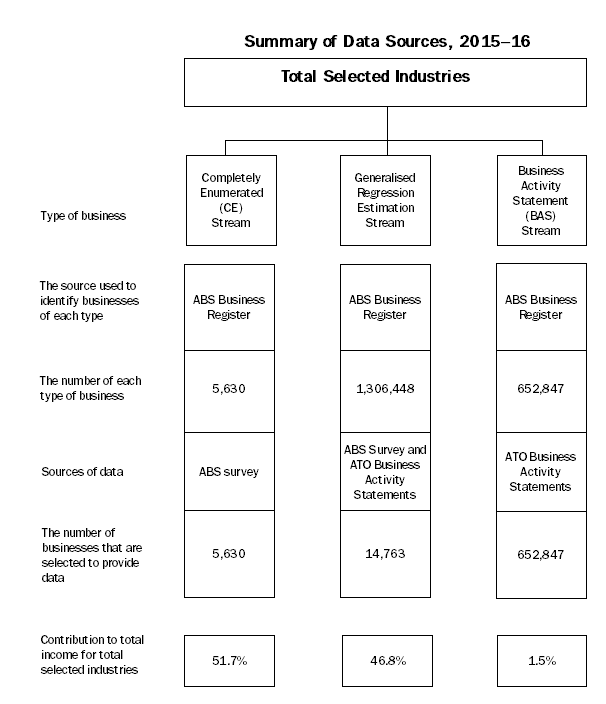 Summary of Data Sources, 2015–16

Total Selected Industries

| | | | |
|---|---|---|---|
| Type of business | Completely Enumerated (CE) Stream | Generalised Regression Estimation Stream | Business Activity Statement (BAS) Stream |
| The source used to identify businesses of each type | ABS Business Register | ABS Business Register | ABS Business Register |
| The number of each type of business | 5,630 | 1,306,448 | 652,847 |
| Sources of data | ABS survey | ABS Survey and ATO Business Activity Statements | ATO Business Activity Statements |
| The number of businesses that are selected to provide data | 5,630 | 14,763 | 652,847 |
| Contribution to total income for total selected industries | 51.7% | 46.8% | 1.5% |